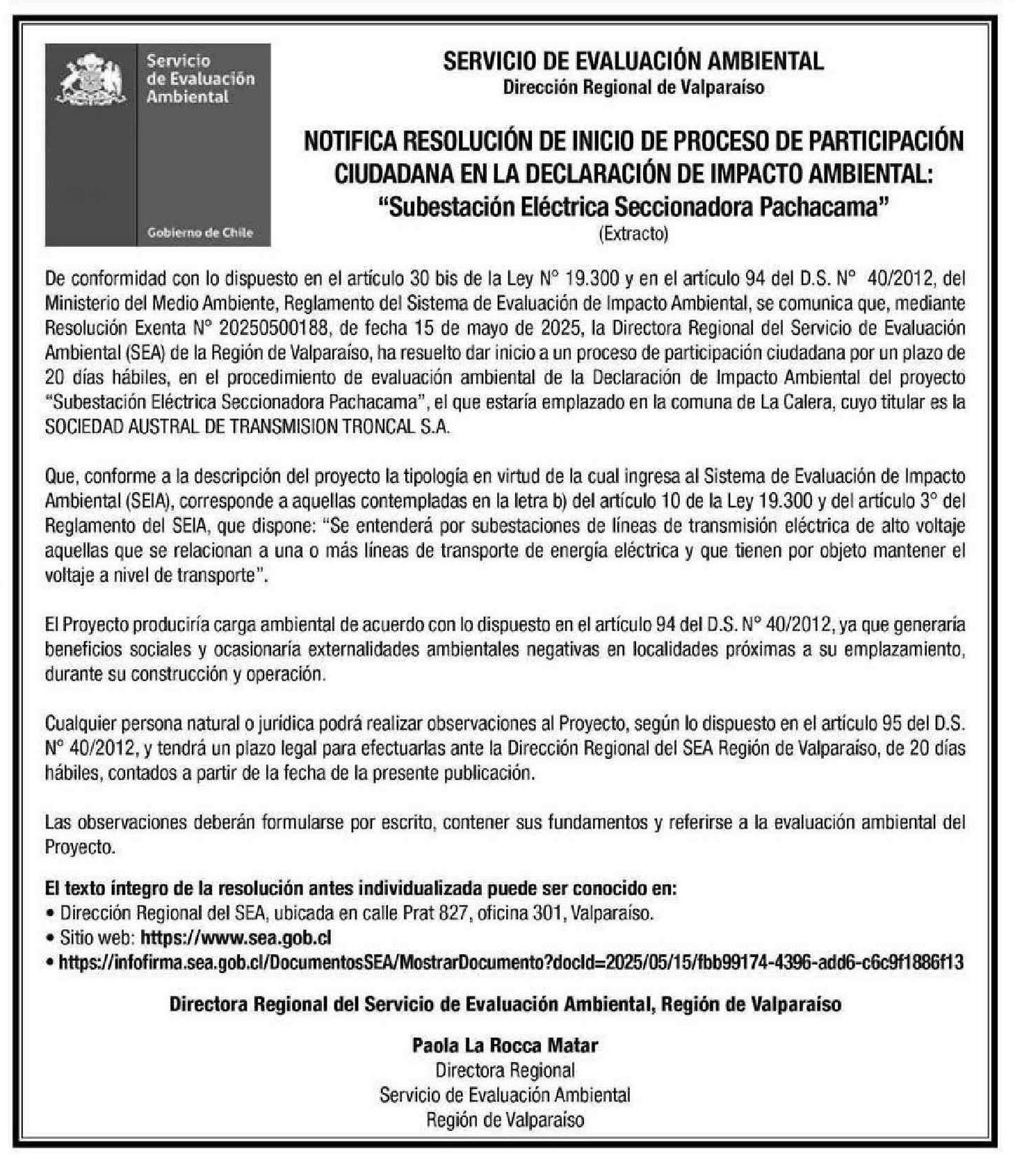 Servicio de Evaluación Ambiental

Gobierno de Chile

SERVICIO DE EVALUACIÓN AMBIENTAL
Dirección Regional de Valparaíso

NOTIFICA RESOLUCIÓN DE INICIO DE PROCESO DE PARTICIPACIÓN CIUDADANA EN LA DECLARACIÓN DE IMPACTO AMBIENTAL:
"Subestación Eléctrica Seccionadora Pachacama"
(Extracto)

De conformidad con lo dispuesto en el artículo 30 bis de la Ley N° 19.300 y en el artículo 94 del D.S. N° 40/2012, del Ministerio del Medio Ambiente, Reglamento del Sistema de Evaluación de Impacto Ambiental, se comunica que, mediante Resolución Exenta N° 20250500188, de fecha 15 de mayo de 2025, la Directora Regional del Servicio de Evaluación Ambiental (SEA) de la Región de Valparaíso, ha resuelto dar inicio a un proceso de participación ciudadana por un plazo de 20 días hábiles, en el procedimiento de evaluación ambiental de la Declaración de Impacto Ambiental del proyecto "Subestación Eléctrica Seccionadora Pachacama", el que estaría emplazado en la comuna de La Calera, cuyo titular es la SOCIEDAD AUSTRAL DE TRANSMISION TRONCAL S.A.

Que, conforme a la descripción del proyecto la tipología en virtud de la cual ingresa al Sistema de Evaluación de Impacto Ambiental (SEIA), corresponde a aquellas contempladas en la letra b) del artículo 10 de la Ley 19.300 y del artículo 3° del Reglamento del SEIA, que dispone: "Se entenderá por subestaciones de líneas de transmisión eléctrica de alto voltaje aquellas que se relacionan a una o más líneas de transporte de energía eléctrica y que tienen por objeto mantener el voltaje a nivel de transporte".

El Proyecto produciría carga ambiental de acuerdo con lo dispuesto en el artículo 94 del D.S. N° 40/2012, ya que generaría beneficios sociales y ocasionaría externalidades ambientales negativas en localidades próximas a su emplazamiento, durante su construcción y operación.

Cualquier persona natural o jurídica podrá realizar observaciones al Proyecto, según lo dispuesto en el artículo 95 del D.S. N° 40/2012, y tendrá un plazo legal para efectuarlas ante la Dirección Regional del SEA Región de Valparaíso, de 20 días hábiles, contados a partir de la fecha de la presente publicación.

Las observaciones deberán formularse por escrito, contener sus fundamentos y referirse a la evaluación ambiental del Proyecto.

El texto íntegro de la resolución antes individualizada puede ser conocido en:
• Dirección Regional del SEA, ubicada en calle Prat 827, oficina 301, Valparaíso.
• Sitio web: https://www.sea.gob.cl
• https://infofirma.sea.gob.cl/DocumentosSEA/MostrarDocumento?docId=2025/05/15/fbb99174-4396-add6-c6c9f1886f13

Directora Regional del Servicio de Evaluación Ambiental, Región de Valparaíso

Paola La Rocca Matar
Directora Regional
Servicio de Evaluación Ambiental
Región de Valparaíso